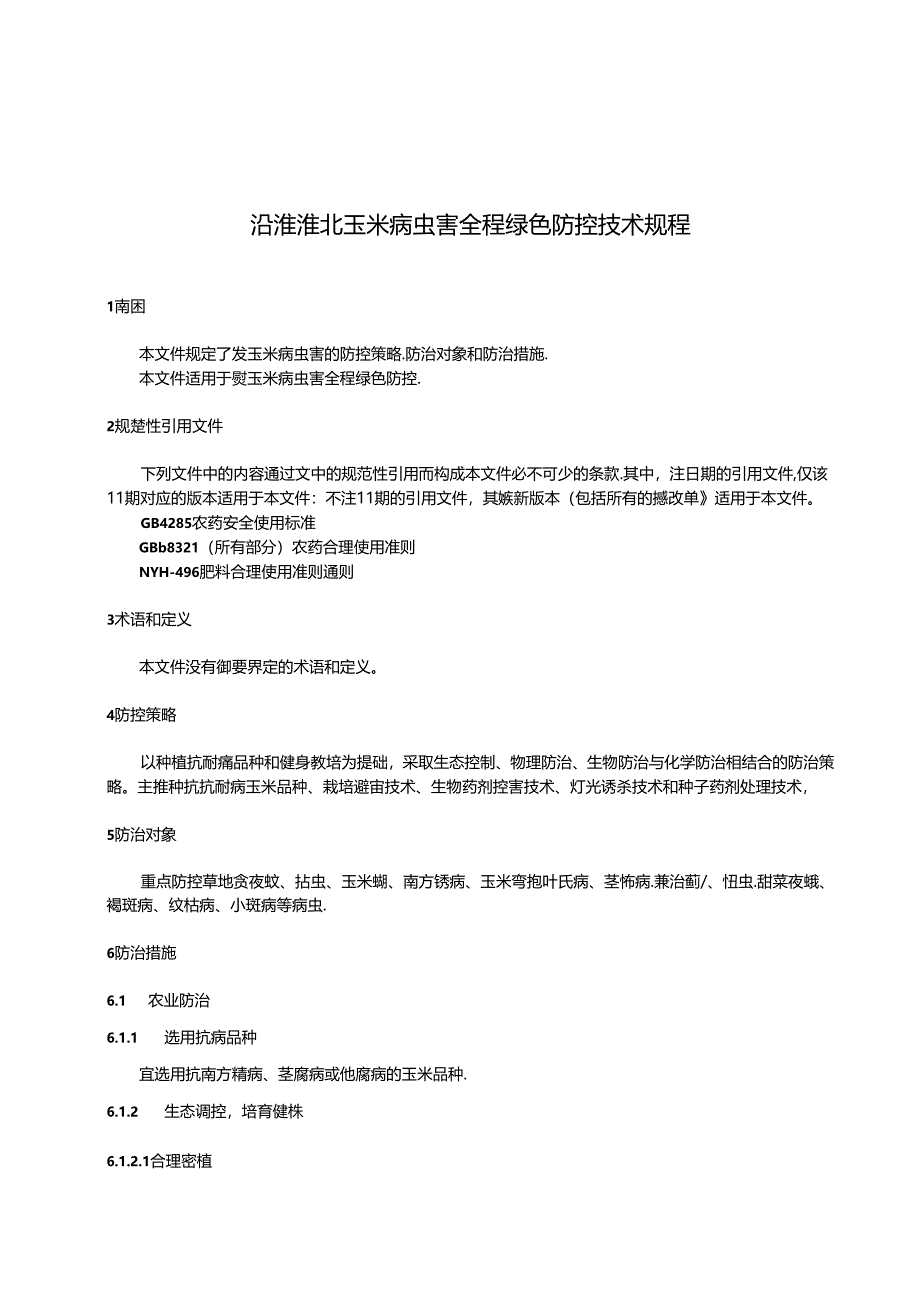 沿淮淮北玉米病虫害全程绿色防控技术规程

1南困

本文件规定了发玉米病虫害的防控策略.防治对象和防治措施.
本文件适用于熨玉米病虫害全程绿色防控.

2规楚性引用文件

下列文件中的内容通过文中的规范性引用而构成本文件必不可少的条款.其中，注日期的引用文件,仅该11期对应的版本适用于本文件：不注11期的引用文件，其嫉新版本（包括所有的撼改单》适用于本文件。
GB4285农药安全使用标准
GBb8321（所有部分）农药合理使用准则
NYH-496肥料合理使用准则通则

3术语和定义

本文件没有御要界定的术语和定义。

4防控策略

以种植抗耐痛品种和健身教培为提础，采取生态控制、物理防治、生物防治与化学防治相结合的防治策略。主推种抗抗耐病玉米品种、栽培避宙技术、生物药剂控害技术、灯光诱杀技术和种子药剂处理技术，

5防治对象

重点防控草地贪夜蚊、拈虫、玉米蝴、南方锈病、玉米弯抱叶氏病、茎怖病.兼治蓟/、忸虫.甜菜夜蛾、褐斑病、纹枯病、小斑病等病虫.

6防治措施

6.1 农业防治

6.1.1 选用抗病品种

宜选用抗南方精病、茎腐病或他腐病的玉米品种.

6.1.2 生态调控，培育健株

6.1.2.1合理密植